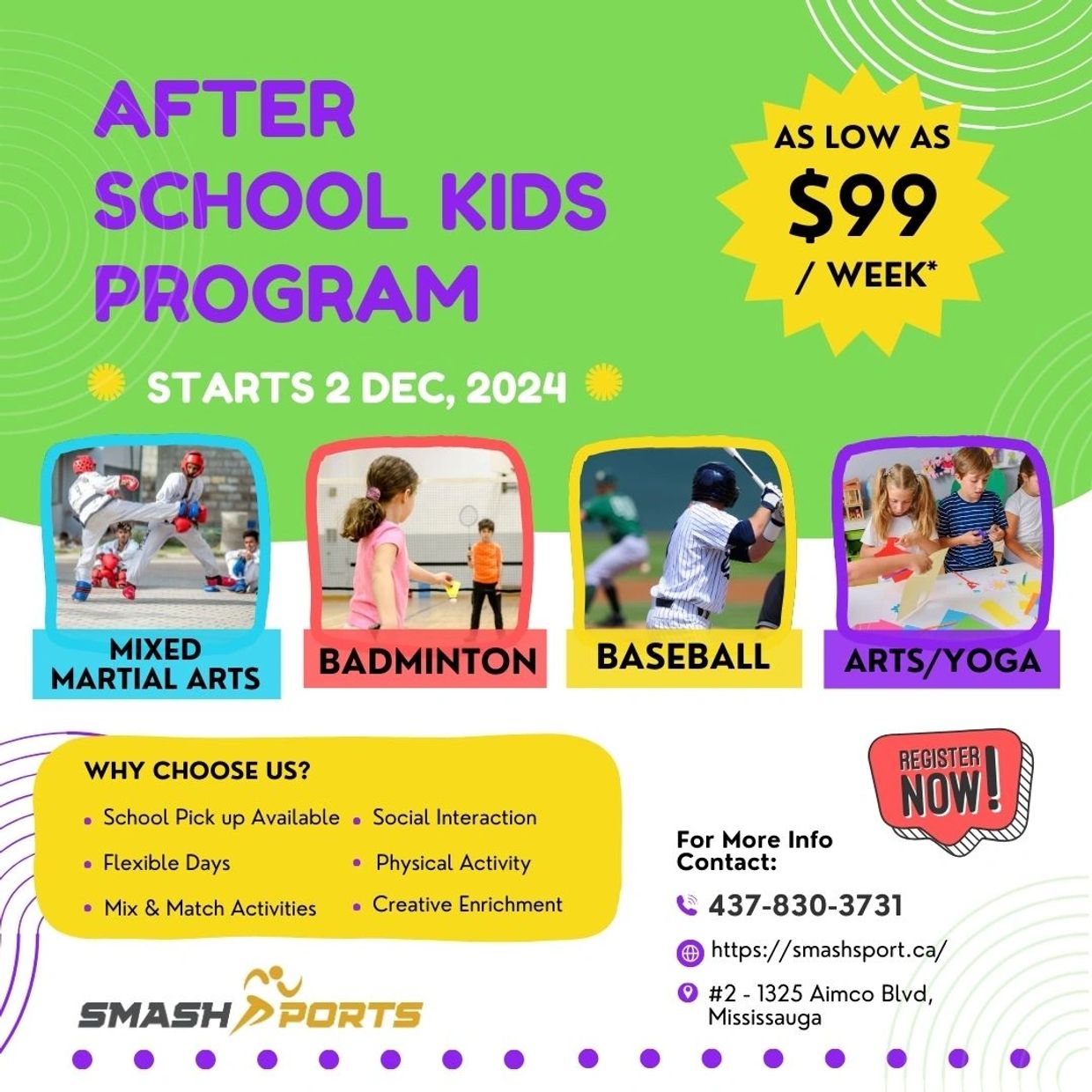 AFTER SCHOOL KIDS PROGRAM

AS LOW AS
$99
/ WEEK*

STARTS 2 DEC, 2024

MIXED MARTIAL ARTS

BADMINTON

BASEBALL

ARTS/YOGA

WHY CHOOSE US?

• School Pick up Available
• Flexible Days
• Mix & Match Activities
• Social Interaction
• Physical Activity
• Creative Enrichment

REGISTER NOW!

For More Info Contact:

437-830-3731

https://smashsport.ca/

#2 - 1325 Aimco Blvd, Mississauga

SMASH SPORTS